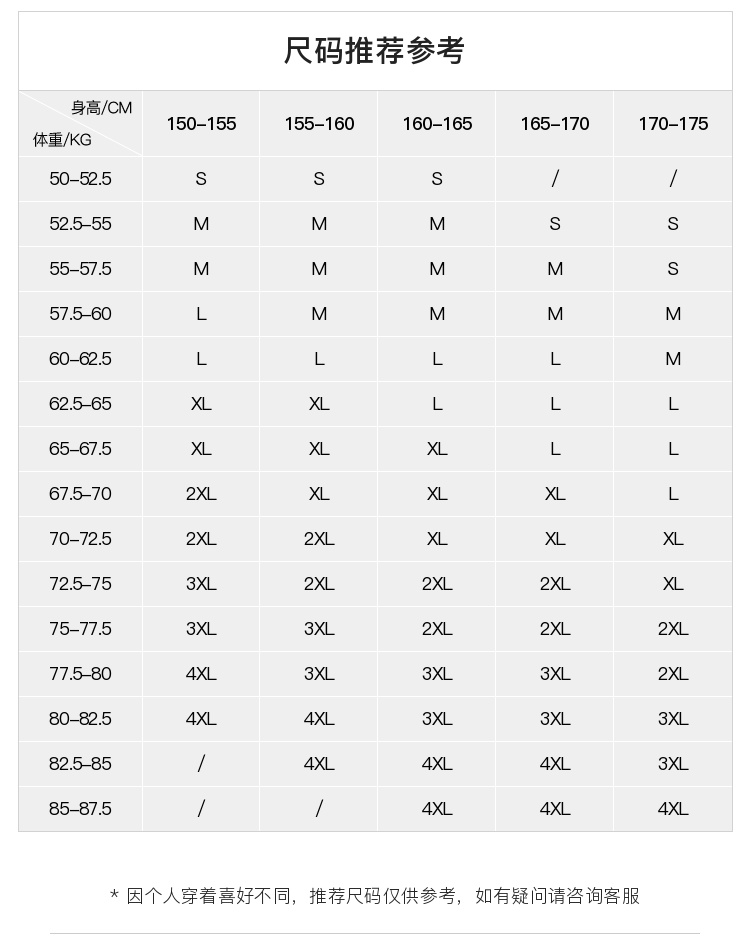 尺码推荐参考

| 身高/CM 体重/KG | 150–155 | 155–160 | 160–165 | 165–170 | 170–175 |
|---|---|---|---|---|---|
| 50–52.5 | S | S | S | / | / |
| 52.5–55 | M | M | M | S | S |
| 55–57.5 | M | M | M | M | S |
| 57.5–60 | L | M | M | M | M |
| 60–62.5 | L | L | L | L | M |
| 62.5–65 | XL | XL | L | L | L |
| 65–67.5 | XL | XL | XL | L | L |
| 67.5–70 | 2XL | XL | XL | XL | L |
| 70–72.5 | 2XL | 2XL | XL | XL | XL |
| 72.5–75 | 3XL | 2XL | 2XL | 2XL | XL |
| 75–77.5 | 3XL | 3XL | 2XL | 2XL | 2XL |
| 77.5–80 | 4XL | 3XL | 3XL | 3XL | 2XL |
| 80–82.5 | 4XL | 4XL | 3XL | 3XL | 3XL |
| 82.5–85 | / | 4XL | 4XL | 4XL | 3XL |
| 85–87.5 | / | / | 4XL | 4XL | 4XL |

* 因个人穿着喜好不同，推荐尺码仅供参考，如有疑问请咨询客服